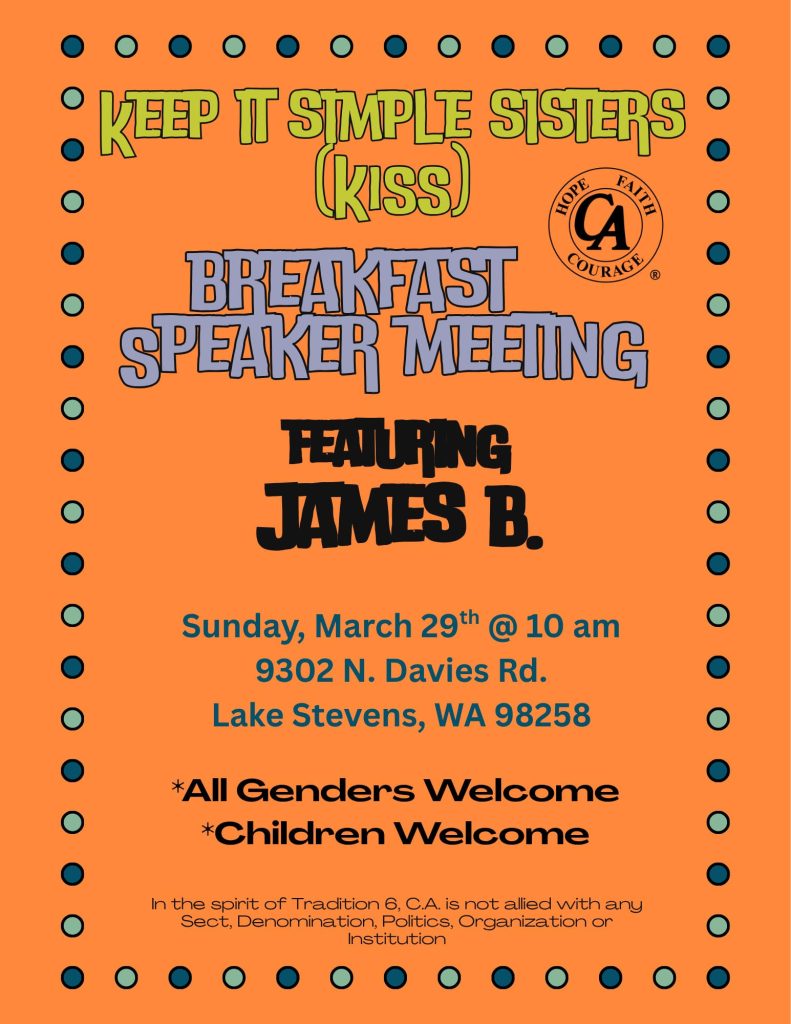 KEEP IT SIMPLE SISTERS (KISS)

HOPE FAITH CA COURAGE ®

BREAKFAST SPEAKER MEETING

FEATURING

JAMES B.

Sunday, March 29th @ 10 am
9302 N. Davies Rd.
Lake Stevens, WA 98258

*All Genders Welcome
*Children Welcome

In the spirit of Tradition 6, C.A. is not allied with any Sect, Denomination, Politics, Organization or Institution